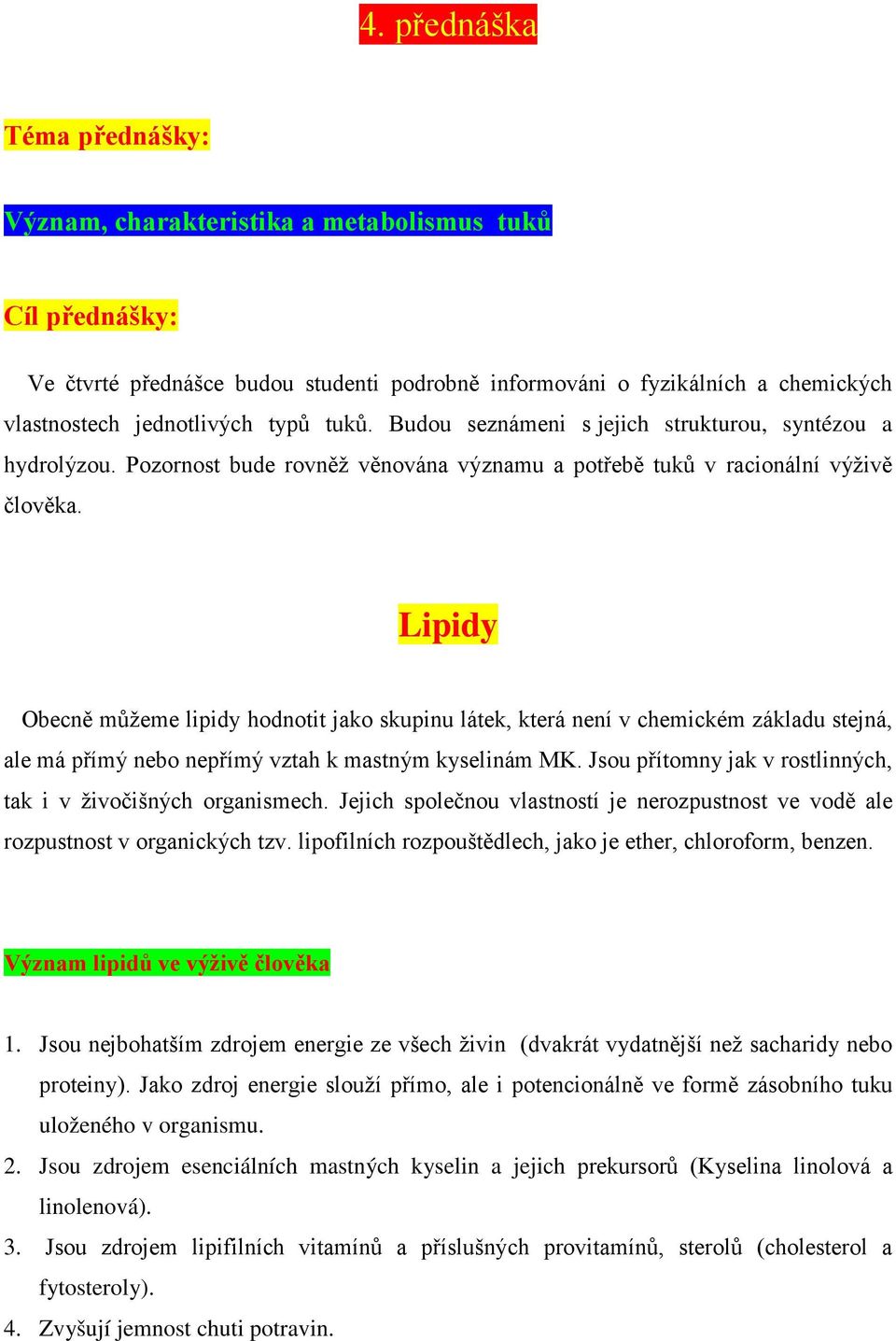 4. přednáška

Téma přednášky:

Význam, charakteristika a metabolismus tuků

Cíl přednášky:

Ve čtvrté přednášce budou studenti podrobně informováni o fyzikálních a chemických vlastnostech jednotlivých typů tuků. Budou seznámeni s jejich strukturou, syntézou a hydrolýzou. Pozornost bude rovněž věnována významu a potřebě tuků v racionální výživě člověka.

Lipidy

Obecně můžeme lipidy hodnotit jako skupinu látek, která není v chemickém základu stejná, ale má přímý nebo nepřímý vztah k mastným kyselinám MK. Jsou přítomny jak v rostlinných, tak i v živočišných organismech. Jejich společnou vlastností je nerozpustnost ve vodě ale rozpustnost v organických tzv. lipofilních rozpouštědlech, jako je ether, chloroform, benzen.

Význam lipidů ve výživě člověka

1. Jsou nejbohatším zdrojem energie ze všech živin (dvakrát vydatnější než sacharidy nebo proteiny). Jako zdroj energie slouží přímo, ale i potencionálně ve formě zásobního tuku uloženého v organismu.
2. Jsou zdrojem esenciálních mastných kyselin a jejich prekursorů (Kyselina linolová a linolenová).
3. Jsou zdrojem lipifilních vitamínů a příslušných provitamínů, sterolů (cholesterol a fytosteroly).
4. Zvyšují jemnost chuti potravin.